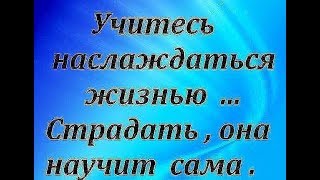 Учитесь наслаждаться жизнью ... Страдать , она научит сама .